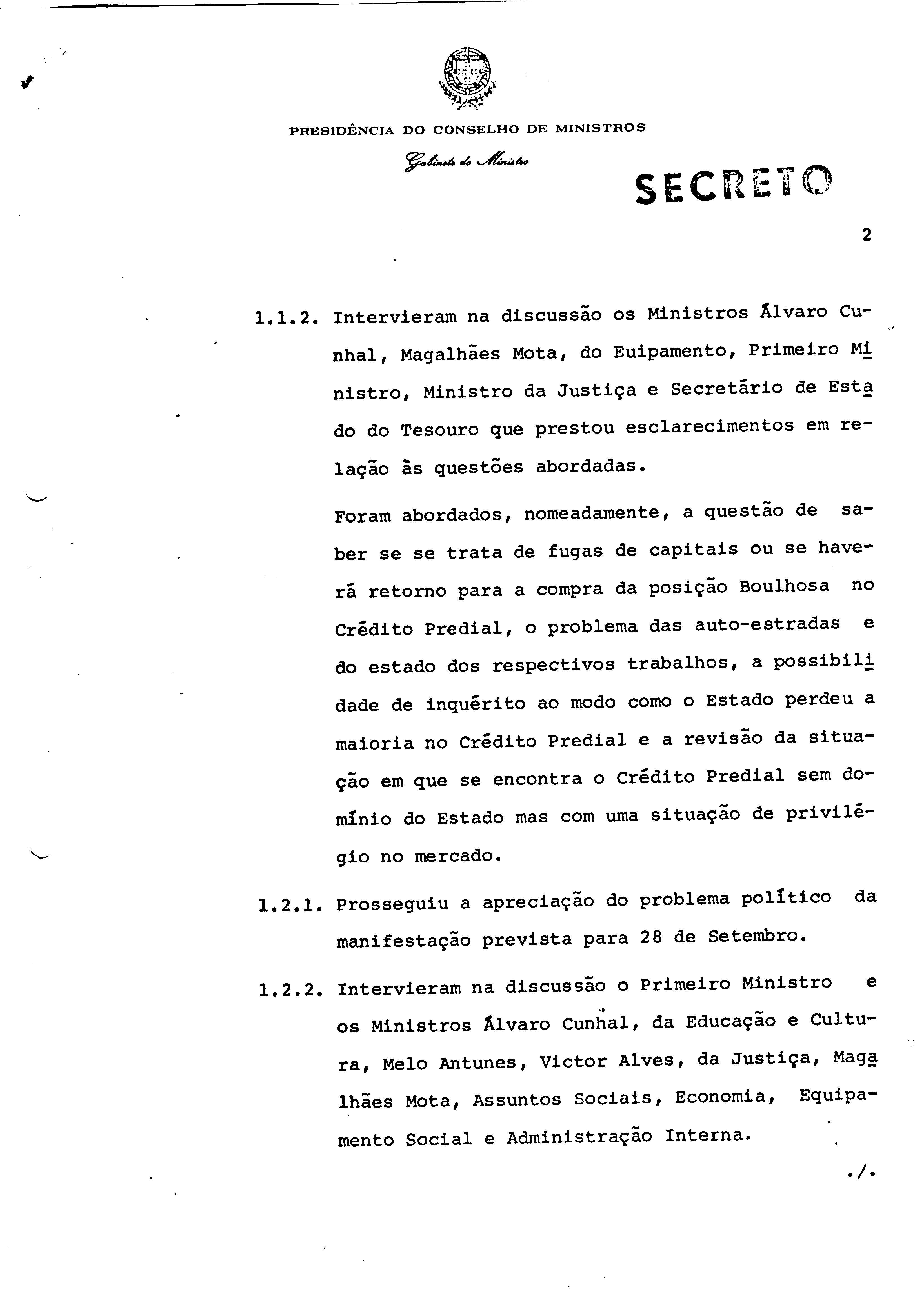 PRESIDÊNCIA DO CONSELHO DE MINISTROS

Gabinete do Ministro

SECRETO

2

1.1.2. Intervieram na discussão os Ministros Álvaro Cunhal, Magalhães Mota, do Euipamento, Primeiro Ministro, Ministro da Justiça e Secretário de Estado do Tesouro que prestou esclarecimentos em relação às questões abordadas.

Foram abordados, nomeadamente, a questão de saber se se trata de fugas de capitais ou se haverá retorno para a compra da posição Boulhosa no Crédito Predial, o problema das auto-estradas e do estado dos respectivos trabalhos, a possibilidade de inquérito ao modo como o Estado perdeu a maioria no Crédito Predial e a revisão da situação em que se encontra o Crédito Predial sem domínio do Estado mas com uma situação de privilégio no mercado.

1.2.1. Prosseguiu a apreciação do problema político da manifestação prevista para 28 de Setembro.

1.2.2. Intervieram na discussão o Primeiro Ministro e os Ministros Álvaro Cunhal, da Educação e Cultura, Melo Antunes, Victor Alves, da Justiça, Magalhães Mota, Assuntos Sociais, Economia, Equipamento Social e Administração Interna.

./.